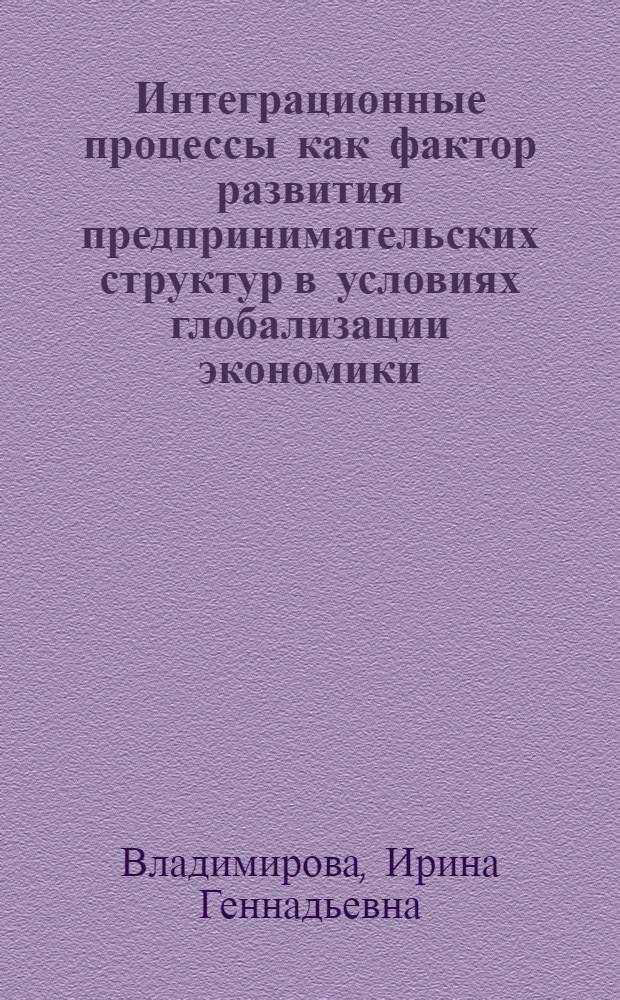 Интеграционные процессы как фактор развития предпринимательских структур в условиях глобализации экономики

Владимирова, Ирина Геннадьевна